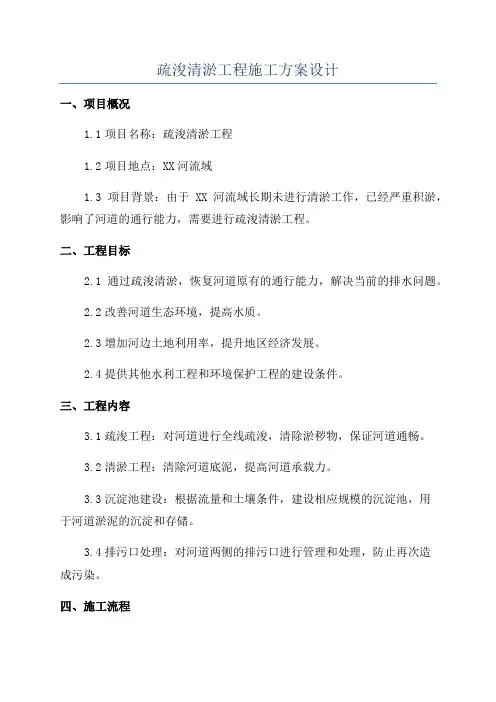 疏浚清淤工程施工方案设计

一、项目概况

1.1 项目名称：疏浚清淤工程

1.2 项目地点：XX 河流域

1.3 项目背景：由于 XX 河流域长期未进行清淤工作，已经严重积淤，影响了河道的通行能力，需要进行疏浚清淤工程。

二、工程目标

2.1 通过疏浚清淤，恢复河道原有的通行能力，解决当前的排水问题。

2.2 改善河道生态环境，提高水质。

2.3 增加河边土地利用率，提升地区经济发展。

2.4 提供其他水利工程和环境保护工程的建设条件。

三、工程内容

3.1 疏浚工程：对河道进行全线疏浚，清除淤秽物，保证河道通畅。

3.2 清淤工程：清除河道底泥，提高河道承载力。

3.3 沉淀池建设：根据流量和土壤条件，建设相应规模的沉淀池，用于河道淤泥的沉淀和存储。

3.4 排污口处理：对河道两侧的排污口进行管理和处理，防止再次造成污染。

四、施工流程